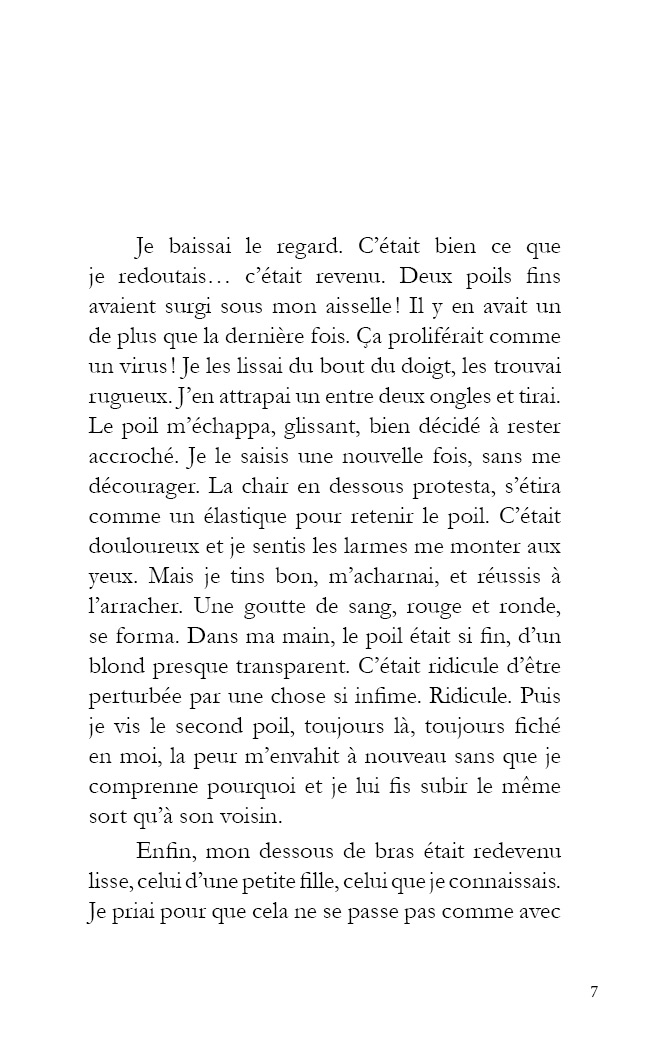 Je baissai le regard. C'était bien ce que je redoutais… c'était revenu. Deux poils fins avaient surgi sous mon aisselle ! Il y en avait un de plus que la dernière fois. Ça proliférait comme un virus ! Je les lissai du bout du doigt, les trouvai rugueux. J'en attrapai un entre deux ongles et tirai. Le poil m'échappa, glissant, bien décidé à rester accroché. Je le saisis une nouvelle fois, sans me décourager. La chair en dessous protesta, s'étira comme un élastique pour retenir le poil. C'était douloureux et je sentis les larmes me monter aux yeux. Mais je tins bon, m'acharnai, et réussis à l'arracher. Une goutte de sang, rouge et ronde, se forma. Dans ma main, le poil était si fin, d'un blond presque transparent. C'était ridicule d'être perturbée par une chose si infime. Ridicule. Puis je vis le second poil, toujours là, toujours fiché en moi, la peur m'envahit à nouveau sans que je comprenne pourquoi et je lui fis subir le même sort qu'à son voisin.

Enfin, mon dessous de bras était redevenu lisse, celui d'une petite fille, celui que je connaissais. Je priai pour que cela ne se passe pas comme avec

7